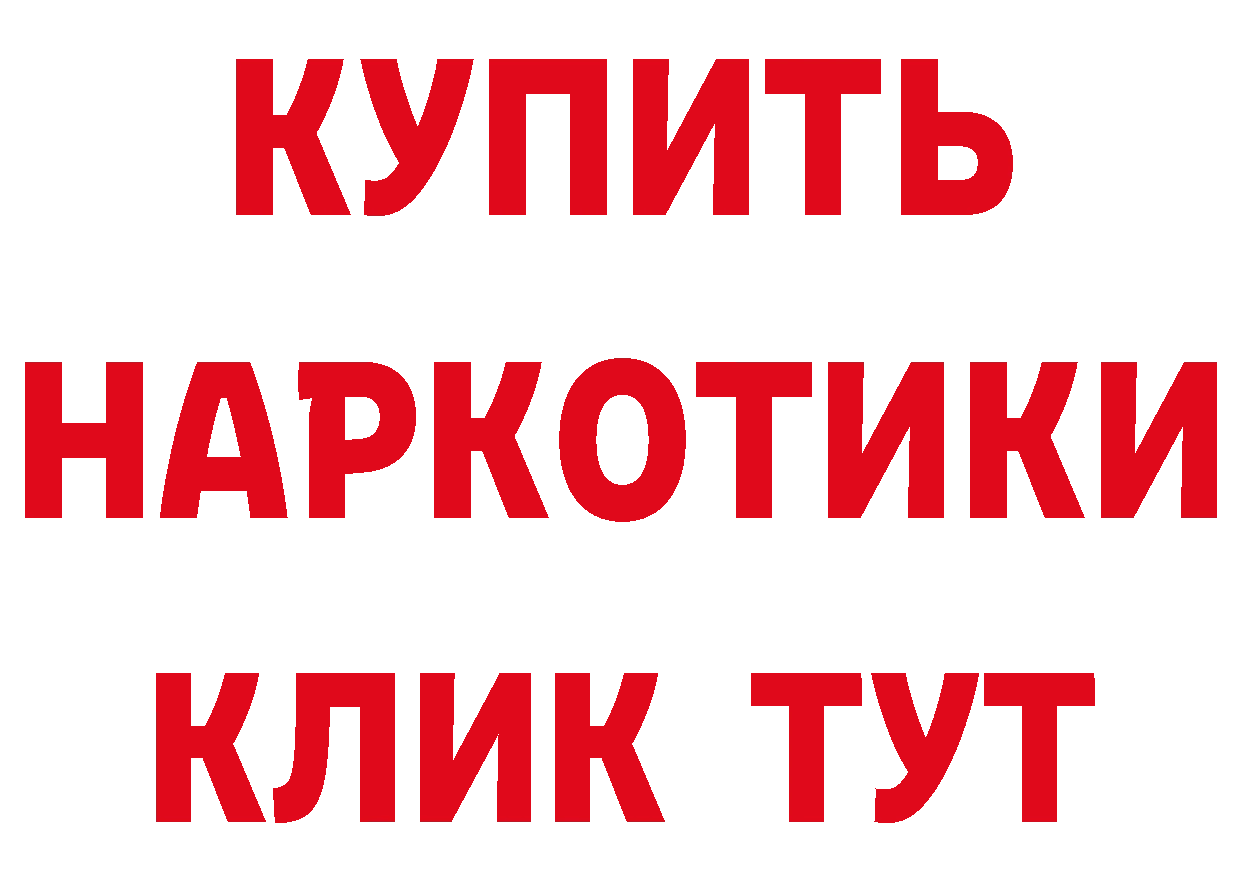 КУПИТЬ
НАРКОТИКИ
КЛИК ТУТ